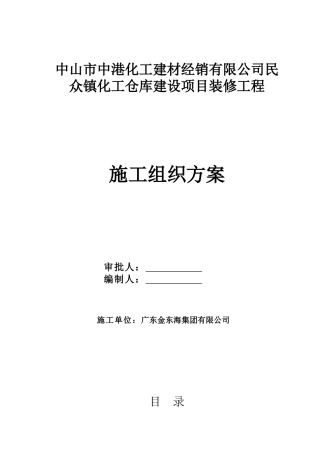 中山市中港化工建材经销有限公司民众镇化工仓库建设项目装修工程

施工组织方案

审批人：____________
编制人：____________

施工单位：广东金东海集团有限公司

目 录